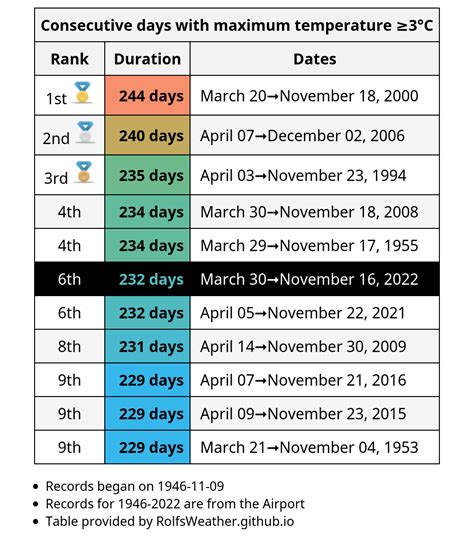 Consecutive days with maximum temperature ≥3°C

| Rank | Duration | Dates |
|---|---|---|
| 1st | 244 days | March 20→November 18, 2000 |
| 2nd | 240 days | April 07→December 02, 2006 |
| 3rd | 235 days | April 03→November 23, 1994 |
| 4th | 234 days | March 30→November 18, 2008 |
| 4th | 234 days | March 29→November 17, 1955 |
| 6th | 232 days | March 30→November 16, 2022 |
| 6th | 232 days | April 05→November 22, 2021 |
| 8th | 231 days | April 14→November 30, 2009 |
| 9th | 229 days | April 07→November 21, 2016 |
| 9th | 229 days | April 09→November 23, 2015 |
| 9th | 229 days | March 21→November 04, 1953 |

• Records began on 1946-11-09
• Records for 1946-2022 are from the Airport
• Table provided by RolfsWeather.github.io